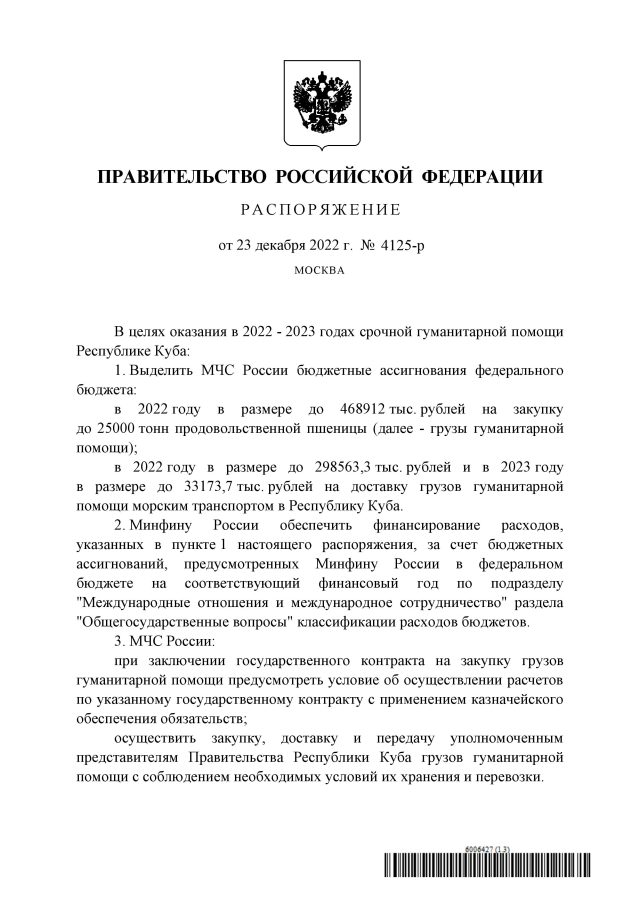 ПРАВИТЕЛЬСТВО РОССИЙСКОЙ ФЕДЕРАЦИИ

РАСПОРЯЖЕНИЕ

от 23 декабря 2022 г. № 4125-р

МОСКВА

В целях оказания в 2022 - 2023 годах срочной гуманитарной помощи Республике Куба:

1. Выделить МЧС России бюджетные ассигнования федерального бюджета:

в 2022 году в размере до 468912 тыс. рублей на закупку до 25000 тонн продовольственной пшеницы (далее - грузы гуманитарной помощи);

в 2022 году в размере до 298563,3 тыс. рублей и в 2023 году в размере до 33173,7 тыс. рублей на доставку грузов гуманитарной помощи морским транспортом в Республику Куба.

2. Минфину России обеспечить финансирование расходов, указанных в пункте 1 настоящего распоряжения, за счет бюджетных ассигнований, предусмотренных Минфину России в федеральном бюджете на соответствующий финансовый год по подразделу "Международные отношения и международное сотрудничество" раздела "Общегосударственные вопросы" классификации расходов бюджетов.

3. МЧС России:

при заключении государственного контракта на закупку грузов гуманитарной помощи предусмотреть условие об осуществлении расчетов по указанному государственному контракту с применением казначейского обеспечения обязательств;

осуществить закупку, доставку и передачу уполномоченным представителям Правительства Республики Куба грузов гуманитарной помощи с соблюдением необходимых условий их хранения и перевозки.

6006427 (1.3)